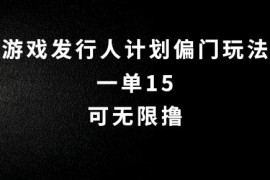 游戏发行人计划偏门玩法
一单15
可无限撸